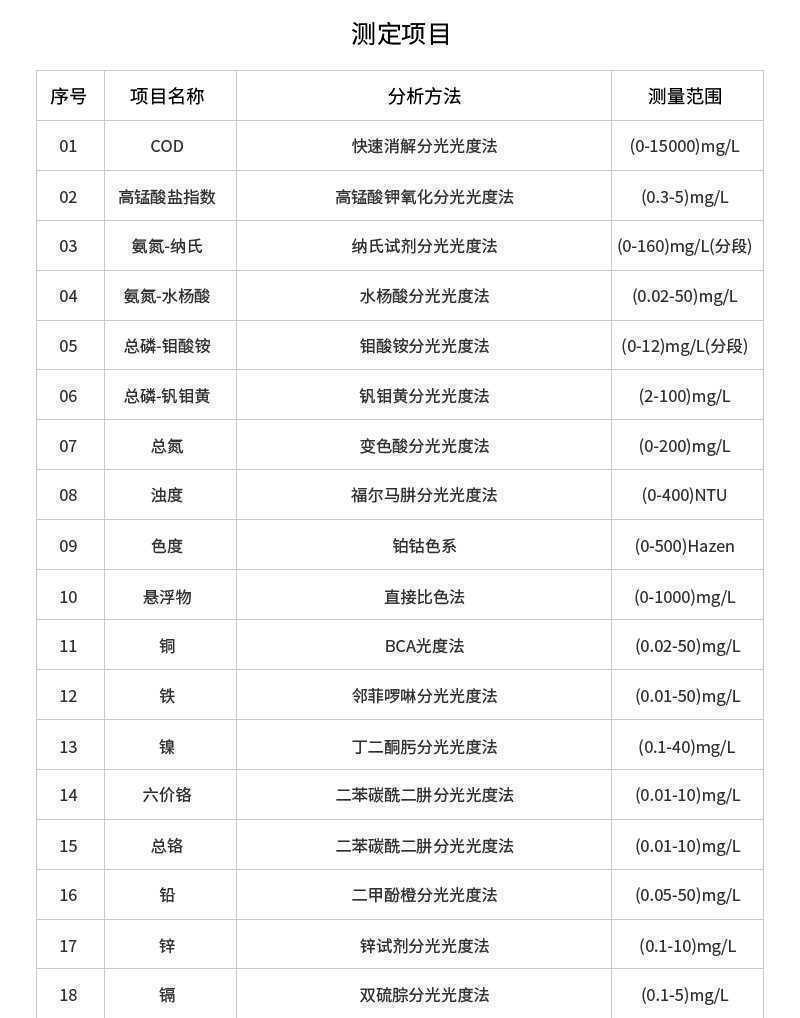 测定项目

| 序号 | 项目名称 | 分析方法 | 测量范围 |
|---|---|---|---|
| 01 | COD | 快速消解分光光度法 | (0-15000)mg/L |
| 02 | 高锰酸盐指数 | 高锰酸钾氧化分光光度法 | (0.3-5)mg/L |
| 03 | 氨氮-纳氏 | 纳氏试剂分光光度法 | (0-160)mg/L(分段) |
| 04 | 氨氮-水杨酸 | 水杨酸分光光度法 | (0.02-50)mg/L |
| 05 | 总磷-钼酸铵 | 钼酸铵分光光度法 | (0-12)mg/L(分段) |
| 06 | 总磷-钒钼黄 | 钒钼黄分光光度法 | (2-100)mg/L |
| 07 | 总氮 | 变色酸分光光度法 | (0-200)mg/L |
| 08 | 浊度 | 福尔马肼分光光度法 | (0-400)NTU |
| 09 | 色度 | 铂钴色系 | (0-500)Hazen |
| 10 | 悬浮物 | 直接比色法 | (0-1000)mg/L |
| 11 | 铜 | BCA光度法 | (0.02-50)mg/L |
| 12 | 铁 | 邻菲啰啉分光光度法 | (0.01-50)mg/L |
| 13 | 镍 | 丁二酮肟分光光度法 | (0.1-40)mg/L |
| 14 | 六价铬 | 二苯碳酰二肼分光光度法 | (0.01-10)mg/L |
| 15 | 总铬 | 二苯碳酰二肼分光光度法 | (0.01-10)mg/L |
| 16 | 铅 | 二甲酚橙分光光度法 | (0.05-50)mg/L |
| 17 | 锌 | 锌试剂分光光度法 | (0.1-10)mg/L |
| 18 | 镉 | 双硫腙分光光度法 | (0.1-5)mg/L |